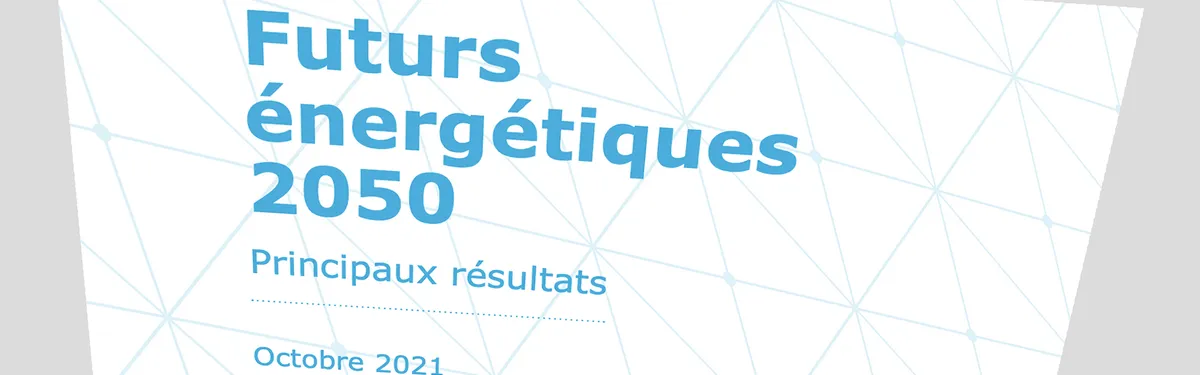 Futurs énergétiques 2050

Principaux résultats

Octobre 2021